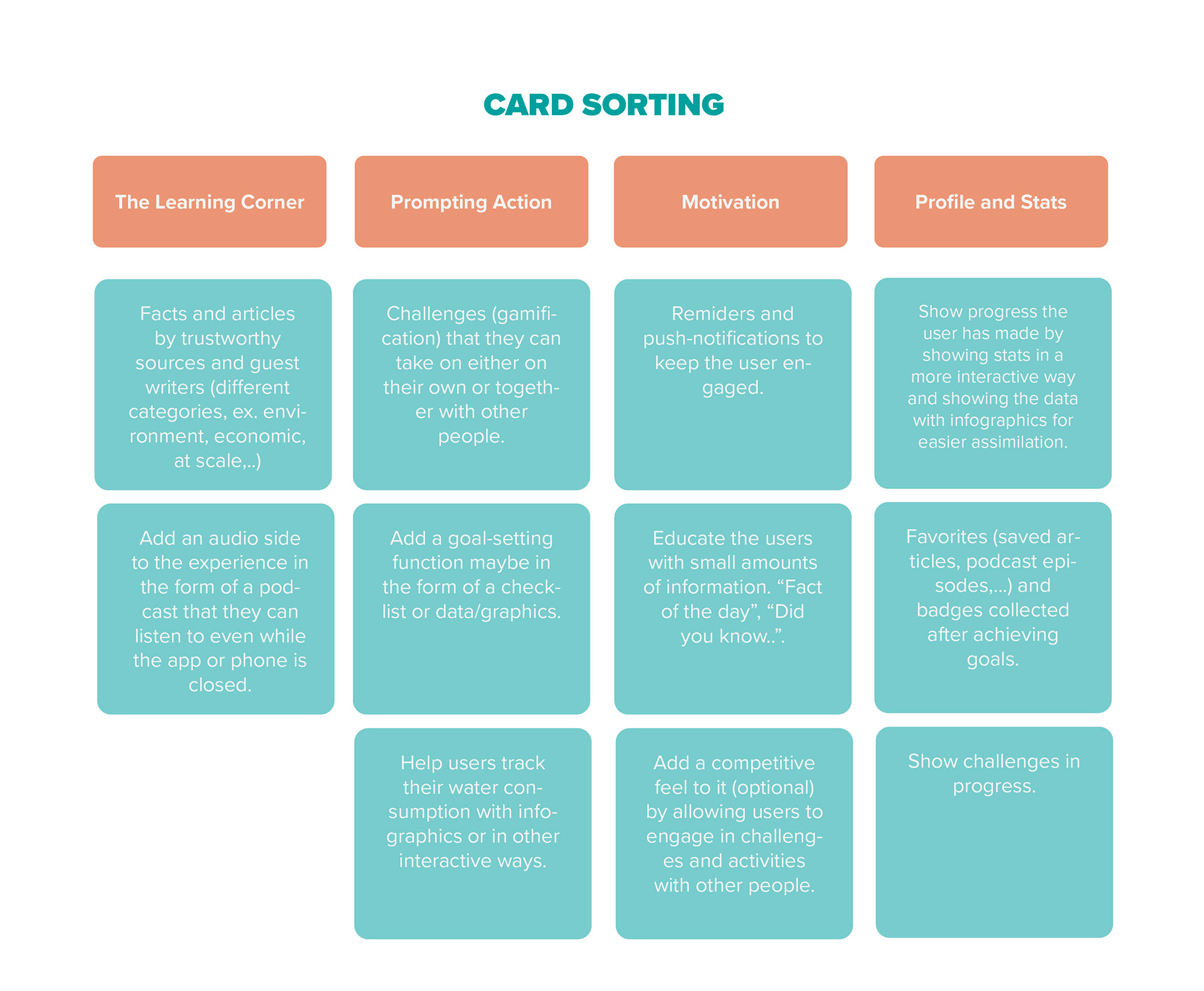 CARD SORTING

The Learning Corner

Facts and articles by trustworthy sources and guest writers (different categories, ex. environment, economic, at scale,..)

Add an audio side to the experience in the form of a podcast that they can listen to even while the app or phone is closed.

Prompting Action

Challenges (gamification) that they can take on either on their own or together with other people.

Add a goal-setting function maybe in the form of a checklist or data/graphics.

Help users track their water consumption with infographics or in other interactive ways.

Motivation

Remiders and push-notifications to keep the user engaged.

Educate the users with small amounts of information. “Fact of the day”, “Did you know..”.

Add a competitive feel to it (optional) by allowing users to engage in challenges and activities with other people.

Profile and Stats

Show progress the user has made by showing stats in a more interactive way and showing the data with infographics for easier assimilation.

Favorites (saved articles, podcast episodes,...) and badges collected after achieving goals.

Show challenges in progress.